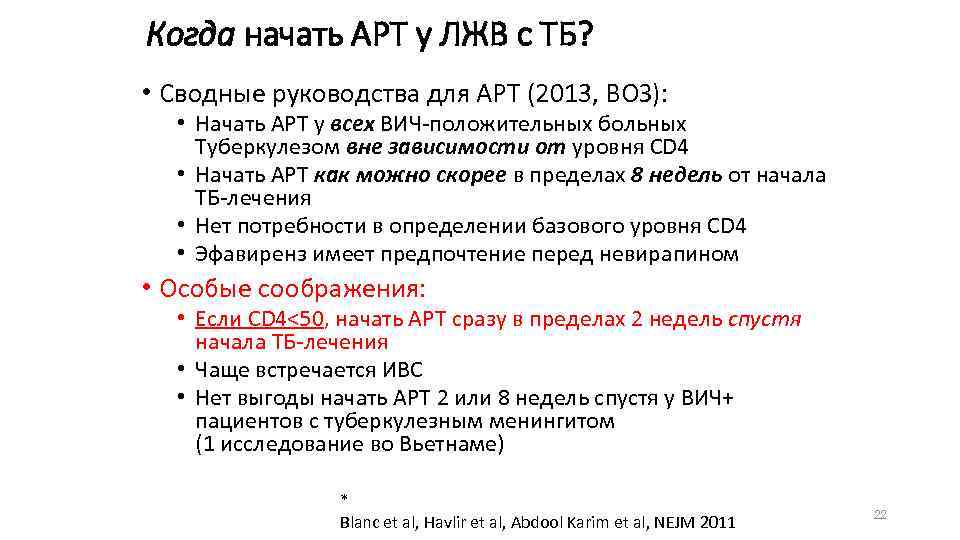 Когда начать АРТ у ЛЖВ с ТБ?

• Сводные руководства для АРТ (2013, ВОЗ):
• Начать АРТ у всех ВИЧ-положительных больных Туберкулезом вне зависимости от уровня CD4
• Начать АРТ как можно скорее в пределах 8 недель от начала ТБ-лечения
• Нет потребности в определении базового уровня CD4
• Эфавиренз имеет предпочтение перед невирапином

• Особые соображения:
• Если CD4<50, начать АРТ сразу в пределах 2 недель спустя начала ТБ-лечения
• Чаще встречается ИВС
• Нет выгоды начать АРТ 2 или 8 недель спустя у ВИЧ+ пациентов с туберкулезным менингитом (1 исследование во Вьетнаме)

*
Blanc et al, Havlir et al, Abdool Karim et al, NEJM 2011

22